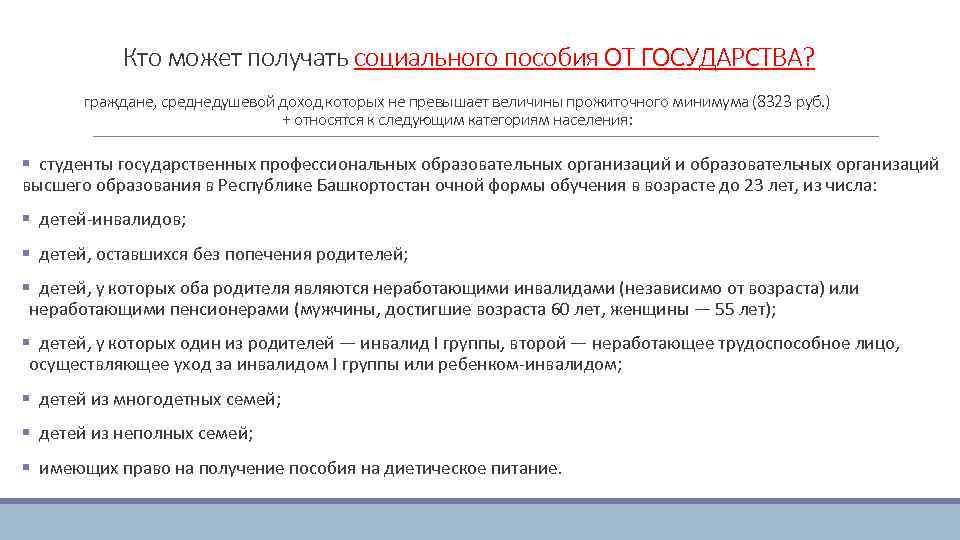 Кто может получать социального пособия ОТ ГОСУДАРСТВА?

граждане, среднедушевой доход которых не превышает величины прожиточного минимума (8323 руб.) + относятся к следующим категориям населения:

▪ студенты государственных профессиональных образовательных организаций и образовательных организаций высшего образования в Республике Башкортостан очной формы обучения в возрасте до 23 лет, из числа:

▪ детей-инвалидов;

▪ детей, оставшихся без попечения родителей;

▪ детей, у которых оба родителя являются неработающими инвалидами (независимо от возраста) или неработающими пенсионерами (мужчины, достигшие возраста 60 лет, женщины — 55 лет);

▪ детей, у которых один из родителей — инвалид I группы, второй — неработающее трудоспособное лицо, осуществляющее уход за инвалидом I группы или ребенком-инвалидом;

▪ детей из многодетных семей;

▪ детей из неполных семей;

▪ имеющих право на получение пособия на диетическое питание.